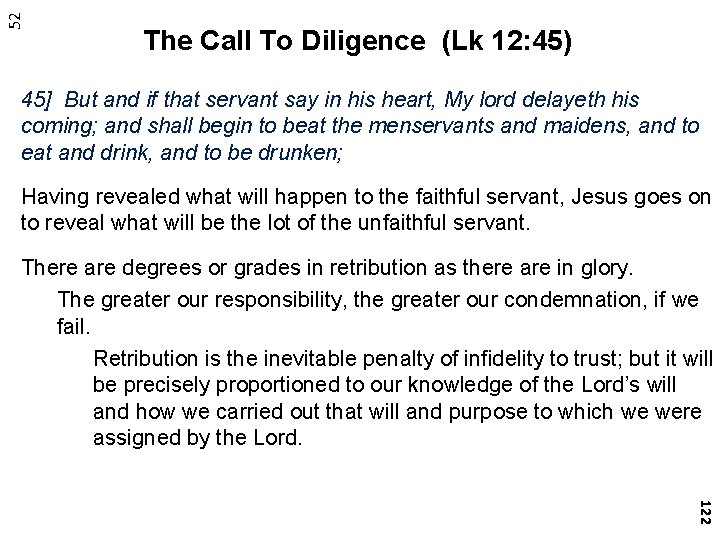 52

The Call To Diligence (Lk 12:45)

45] But and if that servant say in his heart, My lord delayeth his coming; and shall begin to beat the menservants and maidens, and to eat and drink, and to be drunken;

Having revealed what will happen to the faithful servant, Jesus goes on to reveal what will be the lot of the unfaithful servant.

There are degrees or grades in retribution as there are in glory.

The greater our responsibility, the greater our condemnation, if we fail.

Retribution is the inevitable penalty of infidelity to trust; but it will be precisely proportioned to our knowledge of the Lord's will and how we carried out that will and purpose to which we were assigned by the Lord.

122